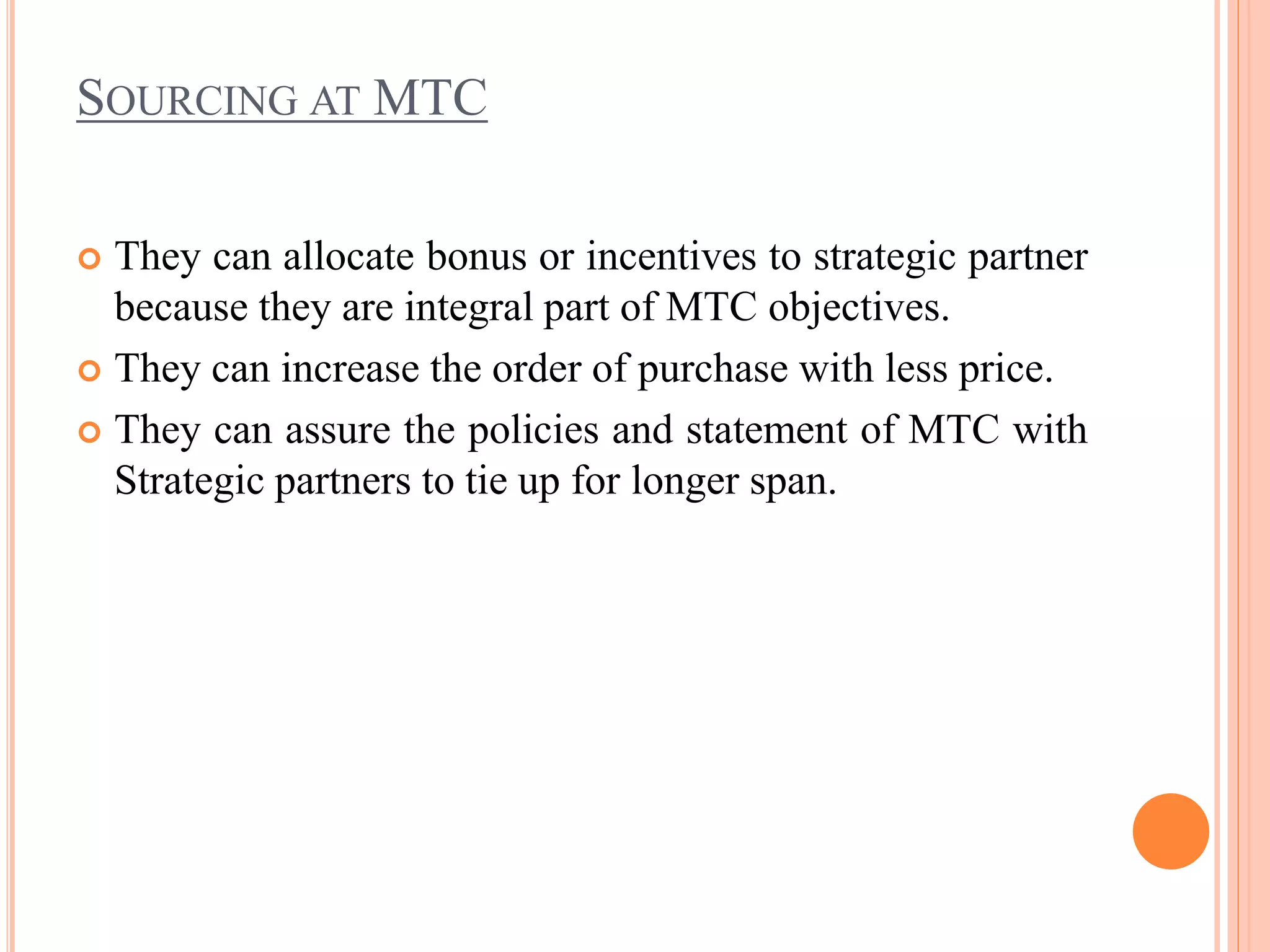 SOURCING AT MTC

They can allocate bonus or incentives to strategic partner because they are integral part of MTC objectives.

They can increase the order of purchase with less price.

They can assure the policies and statement of MTC with Strategic partners to tie up for longer span.